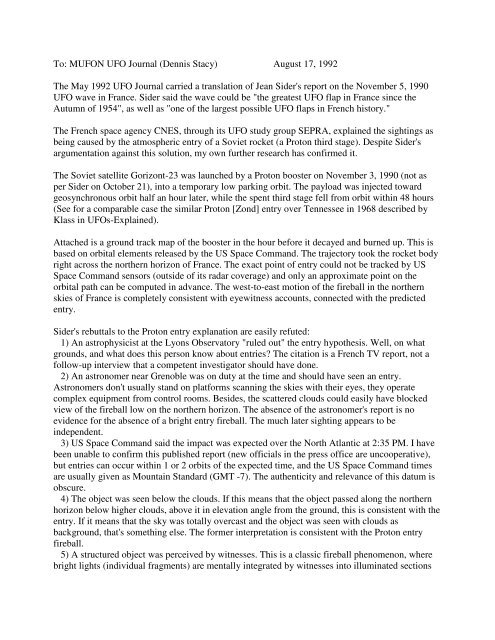 To: MUFON UFO Journal (Dennis Stacy)                    August 17, 1992

The May 1992 UFO Journal carried a translation of Jean Sider's report on the November 5, 1990 UFO wave in France. Sider said the wave could be "the greatest UFO flap in France since the Autumn of 1954", as well as "one of the largest possible UFO flaps in French history."

The French space agency CNES, through its UFO study group SEPRA, explained the sightings as being caused by the atmospheric entry of a Soviet rocket (a Proton third stage). Despite Sider's argumentation against this solution, my own further research has confirmed it.

The Soviet satellite Gorizont-23 was launched by a Proton booster on November 3, 1990 (not as per Sider on October 21), into a temporary low parking orbit. The payload was injected toward geosynchronous orbit half an hour later, while the spent third stage fell from orbit within 48 hours (See for a comparable case the similar Proton [Zond] entry over Tennessee in 1968 described by Klass in UFOs-Explained).

Attached is a ground track map of the booster in the hour before it decayed and burned up. This is based on orbital elements released by the US Space Command. The trajectory took the rocket body right across the northern horizon of France. The exact point of entry could not be tracked by US Space Command sensors (outside of its radar coverage) and only an approximate point on the orbital path can be computed in advance. The west-to-east motion of the fireball in the northern skies of France is completely consistent with eyewitness accounts, connected with the predicted entry.

Sider's rebuttals to the Proton entry explanation are easily refuted:

1) An astrophysicist at the Lyons Observatory "ruled out" the entry hypothesis. Well, on what grounds, and what does this person know about entries? The citation is a French TV report, not a follow-up interview that a competent investigator should have done.

2) An astronomer near Grenoble was on duty at the time and should have seen an entry. Astronomers don't usually stand on platforms scanning the skies with their eyes, they operate complex equipment from control rooms. Besides, the scattered clouds could easily have blocked view of the fireball low on the northern horizon. The absence of the astronomer's report is no evidence for the absence of a bright entry fireball. The much later sighting appears to be independent.

3) US Space Command said the impact was expected over the North Atlantic at 2:35 PM. I have been unable to confirm this published report (new officials in the press office are uncooperative), but entries can occur within 1 or 2 orbits of the expected time, and the US Space Command times are usually given as Mountain Standard (GMT -7). The authenticity and relevance of this datum is obscure.

4) The object was seen below the clouds. If this means that the object passed along the northern horizon below higher clouds, above it in elevation angle from the ground, this is consistent with the entry. If it means that the sky was totally overcast and the object was seen with clouds as background, that's something else. The former interpretation is consistent with the Proton entry fireball.

5) A structured object was perceived by witnesses. This is a classic fireball phenomenon, where bright lights (individual fragments) are mentally integrated by witnesses into illuminated sections